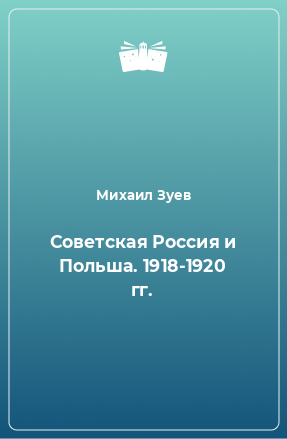 Михаил Зуев

Советская Россия и Польша. 1918-1920 гг.